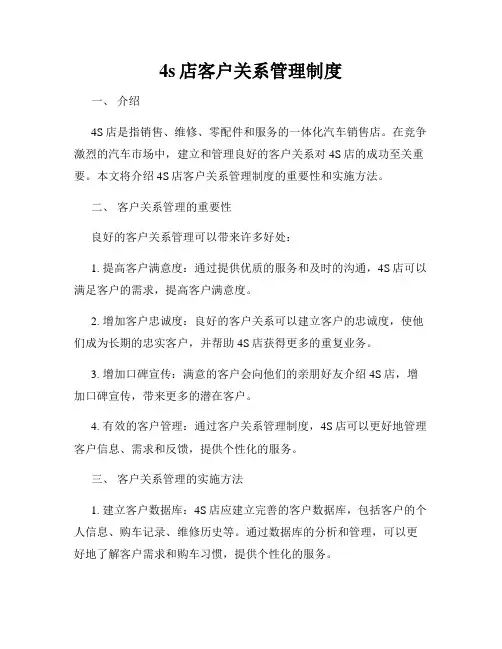 4s 店客户关系管理制度

一、 介绍

4S 店是指销售、维修、零配件和服务的一体化汽车销售店。在竞争激烈的汽车市场中，建立和管理良好的客户关系对 4S 店的成功至关重要。本文将介绍 4S 店客户关系管理制度的重要性和实施方法。

二、 客户关系管理的重要性

良好的客户关系管理可以带来许多好处：

1. 提高客户满意度：通过提供优质的服务和及时的沟通，4S 店可以满足客户的需求，提高客户满意度。

2. 增加客户忠诚度：良好的客户关系可以建立客户的忠诚度，使他们成为长期的忠实客户，并帮助 4S 店获得更多的重复业务。

3. 增加口碑宣传：满意的客户会向他们的亲朋好友介绍 4S 店，增加口碑宣传，带来更多的潜在客户。

4. 有效的客户管理：通过客户关系管理制度，4S 店可以更好地管理客户信息、需求和反馈，提供个性化的服务。

三、 客户关系管理的实施方法

1. 建立客户数据库：4S 店应建立完善的客户数据库，包括客户的个人信息、购车记录、维修历史等。通过数据库的分析和管理，可以更好地了解客户需求和购车习惯，提供个性化的服务。